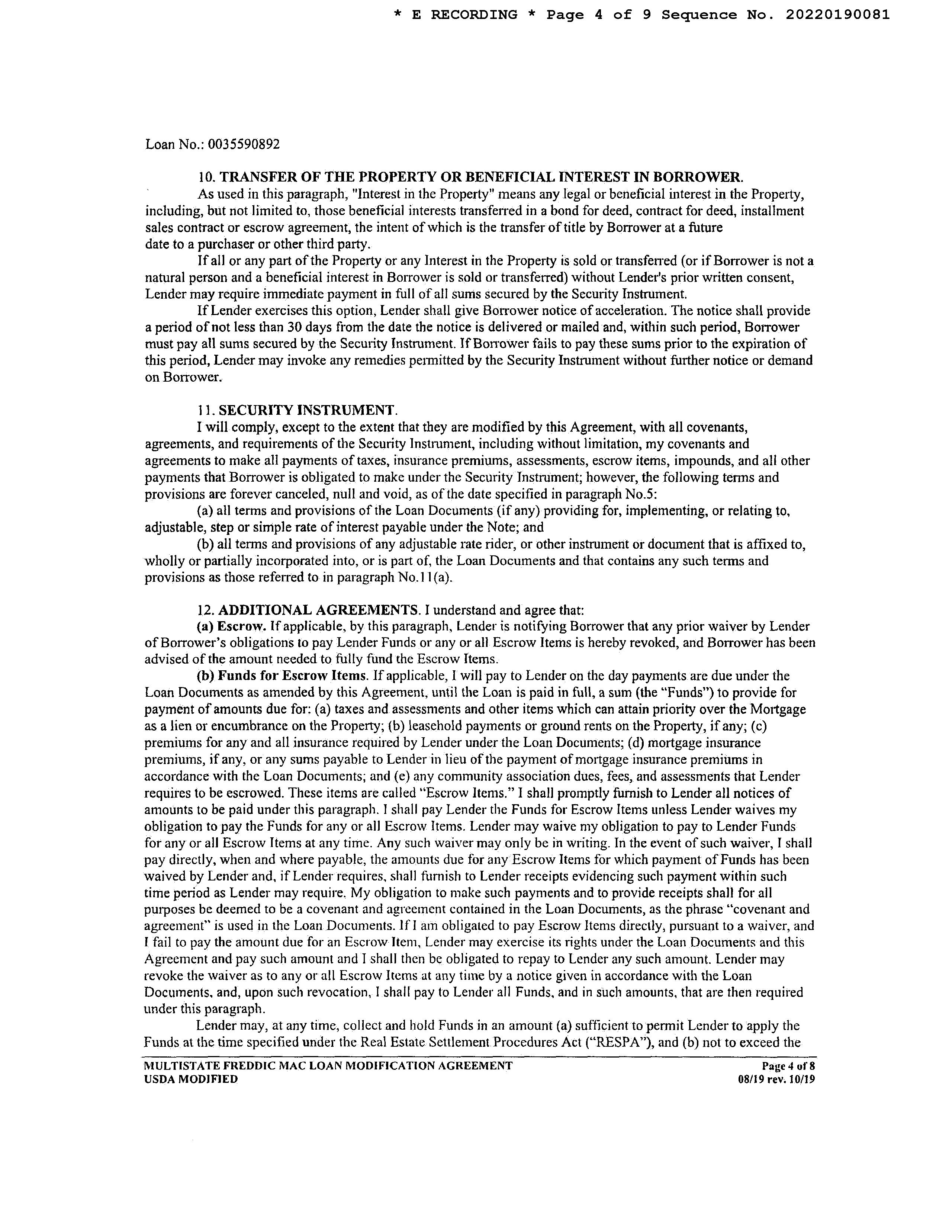 * E RECORDING * Page 4 of 9 Sequence No. 20220190081

Loan No.: 0035590892

10. TRANSFER OF THE PROPERTY OR BENEFICIAL INTEREST IN BORROWER.

As used in this paragraph, "Interest in the Property" means any legal or beneficial interest in the Property, including, but not limited to, those beneficial interests transferred in a bond for deed, contract for deed, installment sales contract or escrow agreement, the intent of which is the transfer of title by Borrower at a future date to a purchaser or other third party.

If all or any part of the Property or any Interest in the Property is sold or transferred (or if Borrower is not a natural person and a beneficial interest in Borrower is sold or transferred) without Lender's prior written consent, Lender may require immediate payment in full of all sums secured by the Security Instrument.

If Lender exercises this option, Lender shall give Borrower notice of acceleration. The notice shall provide a period of not less than 30 days from the date the notice is delivered or mailed and, within such period, Borrower must pay all sums secured by the Security Instrument. If Borrower fails to pay these sums prior to the expiration of this period, Lender may invoke any remedies permitted by the Security Instrument without further notice or demand on Borrower.

11. SECURITY INSTRUMENT.

I will comply, except to the extent that they are modified by this Agreement, with all covenants, agreements, and requirements of the Security Instrument, including without limitation, my covenants and agreements to make all payments of taxes, insurance premiums, assessments, escrow items, impounds, and all other payments that Borrower is obligated to make under the Security Instrument; however, the following terms and provisions are forever canceled, null and void, as of the date specified in paragraph No.5:

(a) all terms and provisions of the Loan Documents (if any) providing for, implementing, or relating to, adjustable, step or simple rate of interest payable under the Note; and

(b) all terms and provisions of any adjustable rate rider, or other instrument or document that is affixed to, wholly or partially incorporated into, or is part of, the Loan Documents and that contains any such terms and provisions as those referred to in paragraph No.11(a).

12. ADDITIONAL AGREEMENTS. I understand and agree that:

(a) Escrow. If applicable, by this paragraph, Lender is notifying Borrower that any prior waiver by Lender of Borrower's obligations to pay Lender Funds or any or all Escrow Items is hereby revoked, and Borrower has been advised of the amount needed to fully fund the Escrow Items.

(b) Funds for Escrow Items. If applicable, I will pay to Lender on the day payments are due under the Loan Documents as amended by this Agreement, until the Loan is paid in full, a sum (the "Funds") to provide for payment of amounts due for: (a) taxes and assessments and other items which can attain priority over the Mortgage as a lien or encumbrance on the Property; (b) leasehold payments or ground rents on the Property, if any; (c) premiums for any and all insurance required by Lender under the Loan Documents; (d) mortgage insurance premiums, if any, or any sums payable to Lender in lieu of the payment of mortgage insurance premiums in accordance with the Loan Documents; and (e) any community association dues, fees, and assessments that Lender requires to be escrowed. These items are called "Escrow Items." I shall promptly furnish to Lender all notices of amounts to be paid under this paragraph. I shall pay Lender the Funds for Escrow Items unless Lender waives my obligation to pay the Funds for any or all Escrow Items. Lender may waive my obligation to pay to Lender Funds for any or all Escrow Items at any time. Any such waiver may only be in writing. In the event of such waiver, I shall pay directly, when and where payable, the amounts due for any Escrow Items for which payment of Funds has been waived by Lender and, if Lender requires, shall furnish to Lender receipts evidencing such payment within such time period as Lender may require. My obligation to make such payments and to provide receipts shall for all purposes be deemed to be a covenant and agreement contained in the Loan Documents, as the phrase "covenant and agreement" is used in the Loan Documents. If I am obligated to pay Escrow Items directly, pursuant to a waiver, and I fail to pay the amount due for an Escrow Item, Lender may exercise its rights under the Loan Documents and this Agreement and pay such amount and I shall then be obligated to repay to Lender any such amount. Lender may revoke the waiver as to any or all Escrow Items at any time by a notice given in accordance with the Loan Documents, and, upon such revocation, I shall pay to Lender all Funds, and in such amounts, that are then required under this paragraph.

Lender may, at any time, collect and hold Funds in an amount (a) sufficient to permit Lender to apply the Funds at the time specified under the Real Estate Settlement Procedures Act ("RESPA"), and (b) not to exceed the

MULTISTATE FREDDIC MAC LOAN MODIFICATION AGREEMENT
USDA MODIFIED
Page 4 of 8
08/19 rev. 10/19